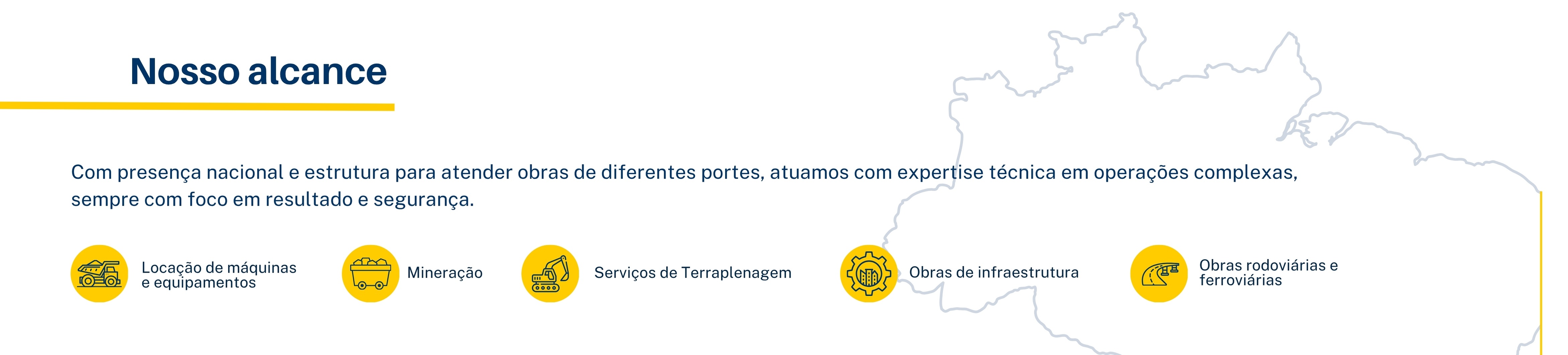 Nosso alcance

Com presença nacional e estrutura para atender obras de diferentes portes, atuamos com expertise técnica em operações complexas, sempre com foco em resultado e segurança.

Locação de máquinas e equipamentos

Mineração

Serviços de Terraplenagem

Obras de infraestrutura

Obras rodoviárias e ferroviárias